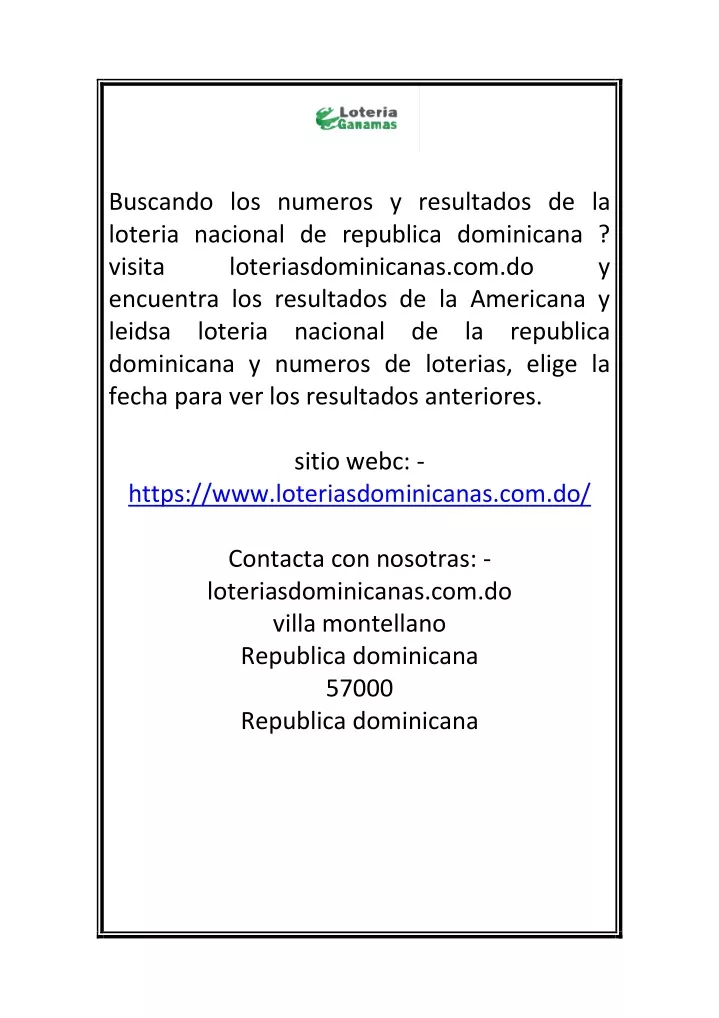 Loteria Ganamas

Buscando los numeros y resultados de la loteria nacional de republica dominicana ? visita loteriasdominicanas.com.do y encuentra los resultados de la Americana y leidsa loteria nacional de la republica dominicana y numeros de loterias, elige la fecha para ver los resultados anteriores.

sitio webc: -
https://www.loteriasdominicanas.com.do/

Contacta con nosotras: -
loteriasdominicanas.com.do
villa montellano
Republica dominicana
57000
Republica dominicana